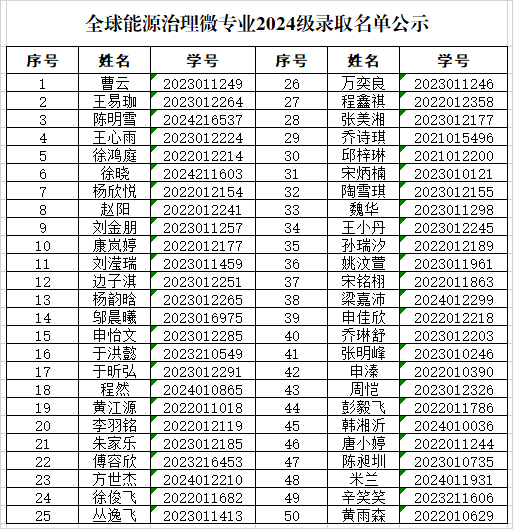 全球能源治理微专业2024级录取名单公示

| 序号 | 姓名 | 学号 | 序号 | 姓名 | 学号 |
|---|---|---|---|---|---|
| 1 | 曹云 | 2023011249 | 26 | 万奕良 | 2023011246 |
| 2 | 王易珈 | 2023012264 | 27 | 程鑫祺 | 2022012358 |
| 3 | 陈明雪 | 2024216537 | 28 | 张美湘 | 2023012177 |
| 4 | 王心雨 | 2023012224 | 29 | 乔诗琪 | 2021015496 |
| 5 | 徐鸿庭 | 2022012214 | 30 | 邱梓琳 | 2021012200 |
| 6 | 徐晓 | 2024211603 | 31 | 宋炳楠 | 2023010121 |
| 7 | 杨欣悦 | 2022012154 | 32 | 陶雪琪 | 2023012155 |
| 8 | 赵阳 | 2022012241 | 33 | 魏华 | 2023011298 |
| 9 | 刘金朋 | 2023011257 | 34 | 王小丹 | 2023012245 |
| 10 | 康岚婷 | 2022012177 | 35 | 孙瑞汐 | 2022012189 |
| 11 | 刘滢瑞 | 2023011459 | 36 | 姚汶萱 | 2023011961 |
| 12 | 边子淇 | 2023012251 | 37 | 宋铭栩 | 2022011863 |
| 13 | 杨韵晗 | 2023012265 | 38 | 梁嘉沛 | 2024012299 |
| 14 | 邬晨曦 | 2023016975 | 39 | 申佳欣 | 2022012218 |
| 15 | 申怡文 | 2023012285 | 40 | 乔琳舒 | 2023012203 |
| 16 | 于洪懿 | 2023210549 | 41 | 张明峰 | 2023010246 |
| 17 | 于昕弘 | 2023012291 | 42 | 申溱 | 2022010390 |
| 18 | 程然 | 2024010865 | 43 | 周恺 | 2023012326 |
| 19 | 黄江源 | 2022011018 | 44 | 彭毅飞 | 2022011786 |
| 20 | 李羽铭 | 2022012119 | 45 | 韩湘沂 | 2024010036 |
| 21 | 朱家乐 | 2023012185 | 46 | 唐小婷 | 2022011244 |
| 22 | 傅容欣 | 2023216453 | 47 | 陈昶圳 | 2023010735 |
| 23 | 方世杰 | 2024012210 | 48 | 米兰 | 2024011931 |
| 24 | 徐俊飞 | 2022011682 | 49 | 辛笑笑 | 2023211606 |
| 25 | 丛逸飞 | 2023011413 | 50 | 黄雨森 | 2022010629 |